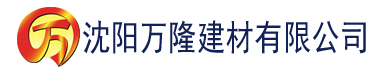 万 沈阳万隆建材有限公司